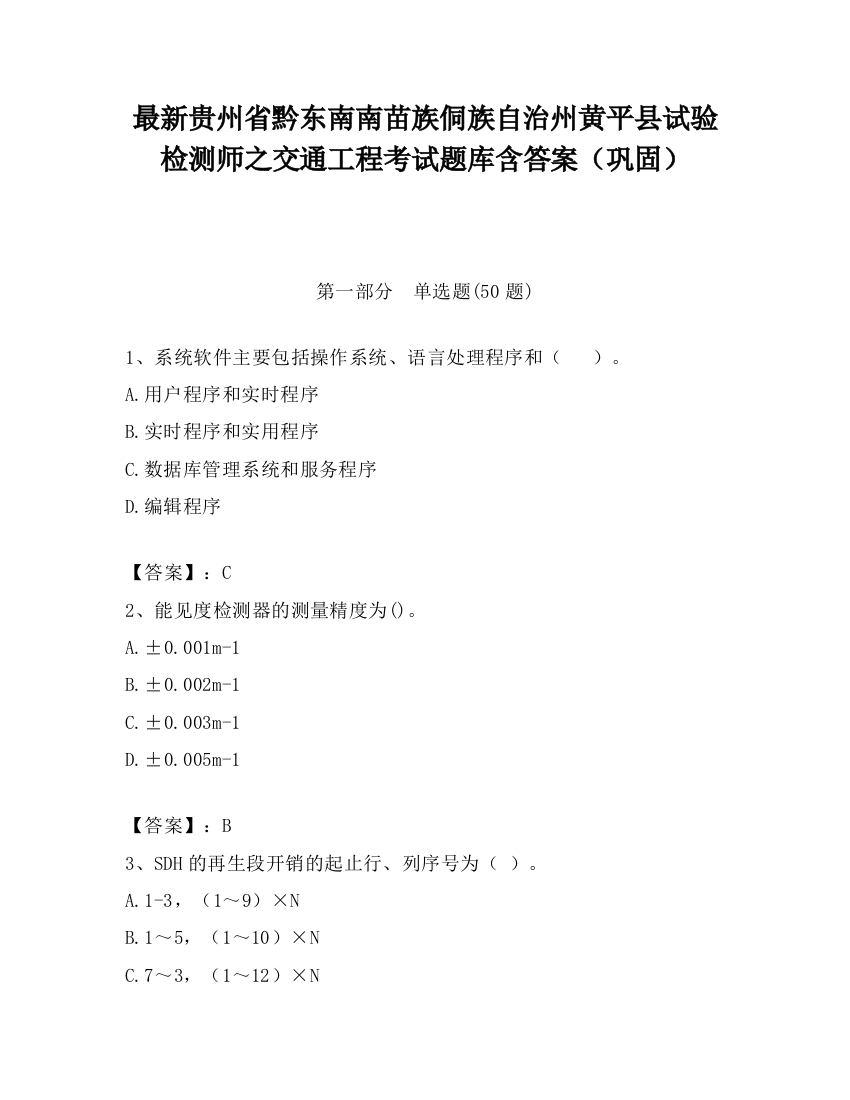 最新贵州省黔东南南苗族侗族自治州黄平县试验检测师之交通工程考试题库含答案（巩固）

第一部分　单选题(50 题)

1、系统软件主要包括操作系统、语言处理程序和（　　）。

A.用户程序和实时程序

B.实时程序和实用程序

C.数据库管理系统和服务程序

D.编辑程序

【答案】：C

2、能见度检测器的测量精度为()。

A.±0.001m-1

B.±0.002m-1

C.±0.003m-1

D.±0.005m-1

【答案】：B

3、SDH 的再生段开销的起止行、列序号为（ ）。

A.1-3，（1～9）×N

B.1～5，（1～10）×N

C.7～3，（1～12）×N